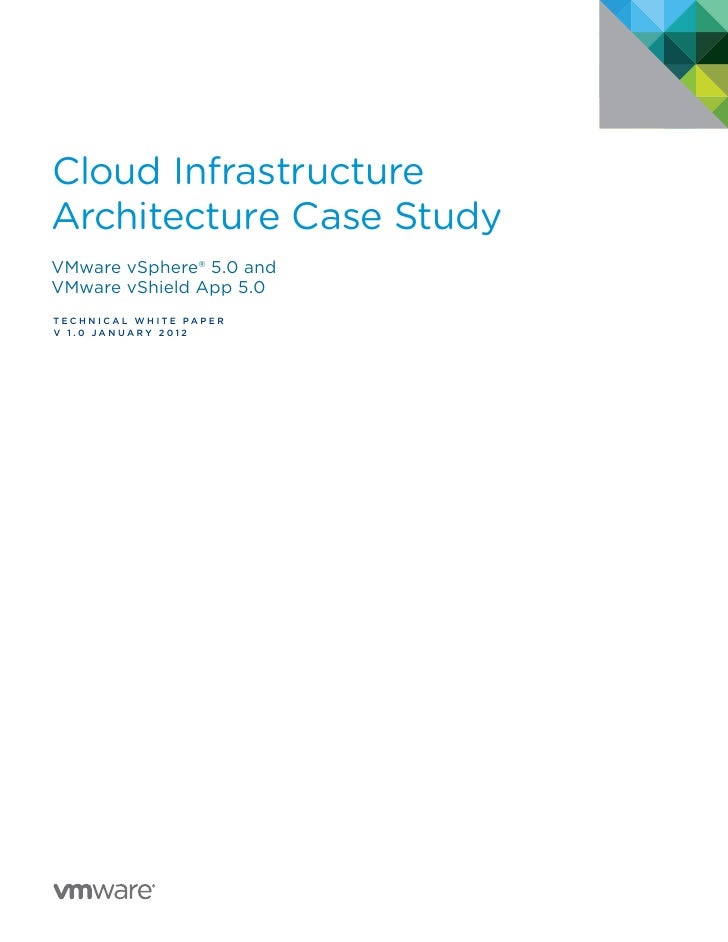 Cloud Infrastructure Architecture Case Study

VMware vSphere® 5.0 and
VMware vShield App 5.0

TECHNICAL WHITE PAPER
V 1.0 JANUARY 2012

vmware®